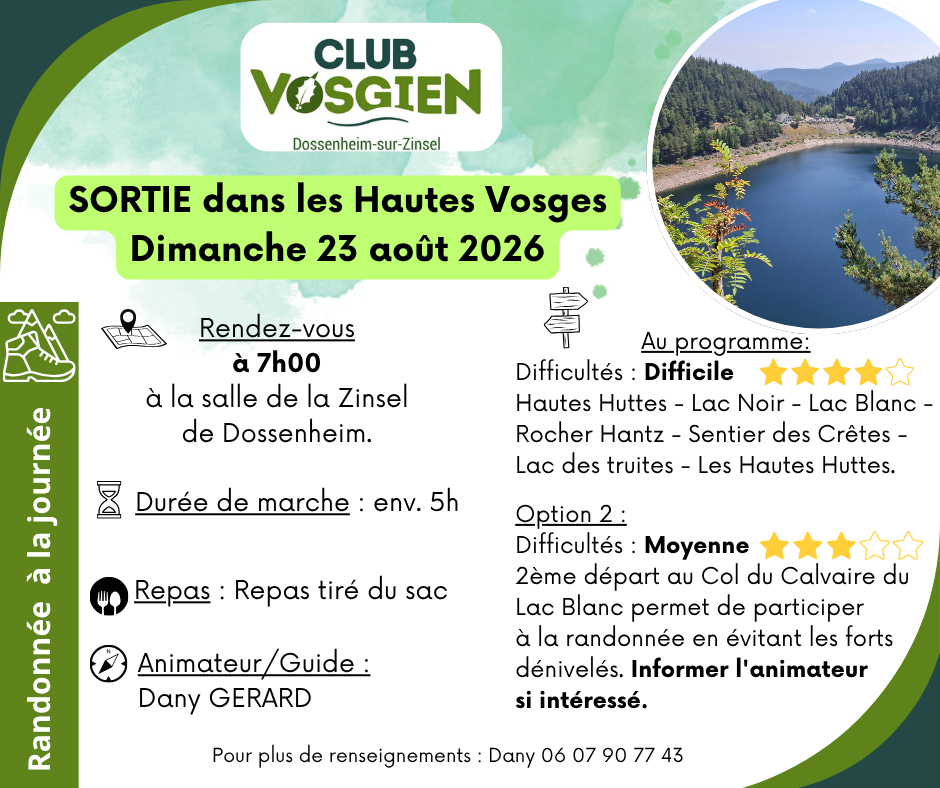 CLUB VOSGIEN
Dossenheim-sur-Zinsel

SORTIE dans les Hautes Vosges
Dimanche 23 août 2026

Randonnée à la journée

Rendez-vous
à 7h00
à la salle de la Zinsel
de Dossenheim.

Durée de marche : env. 5h

Repas : Repas tiré du sac

Animateur/Guide :
Dany GERARD

Au programme:
Difficultés : Difficile
Hautes Huttes - Lac Noir - Lac Blanc - Rocher Hantz - Sentier des Crêtes - Lac des truites - Les Hautes Huttes.

Option 2 :
Difficultés : Moyenne
2ème départ au Col du Calvaire du Lac Blanc permet de participer à la randonnée en évitant les forts dénivelés. Informer l'animateur si intéressé.

Pour plus de renseignements : Dany 06 07 90 77 43